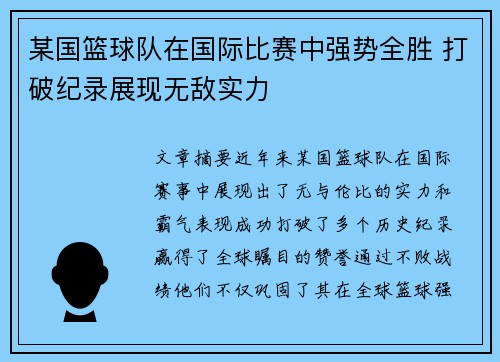 某国篮球队在国际比赛中强势全胜 打破纪录展现无敌实力

文章摘要近年来某国篮球队在国际赛事中展现出了无与伦比的实力和霸气表现成功打破了多个历史纪录赢得了全球瞩目的赞誉通过不败战绩他们不仅巩固了其在全球篮球强